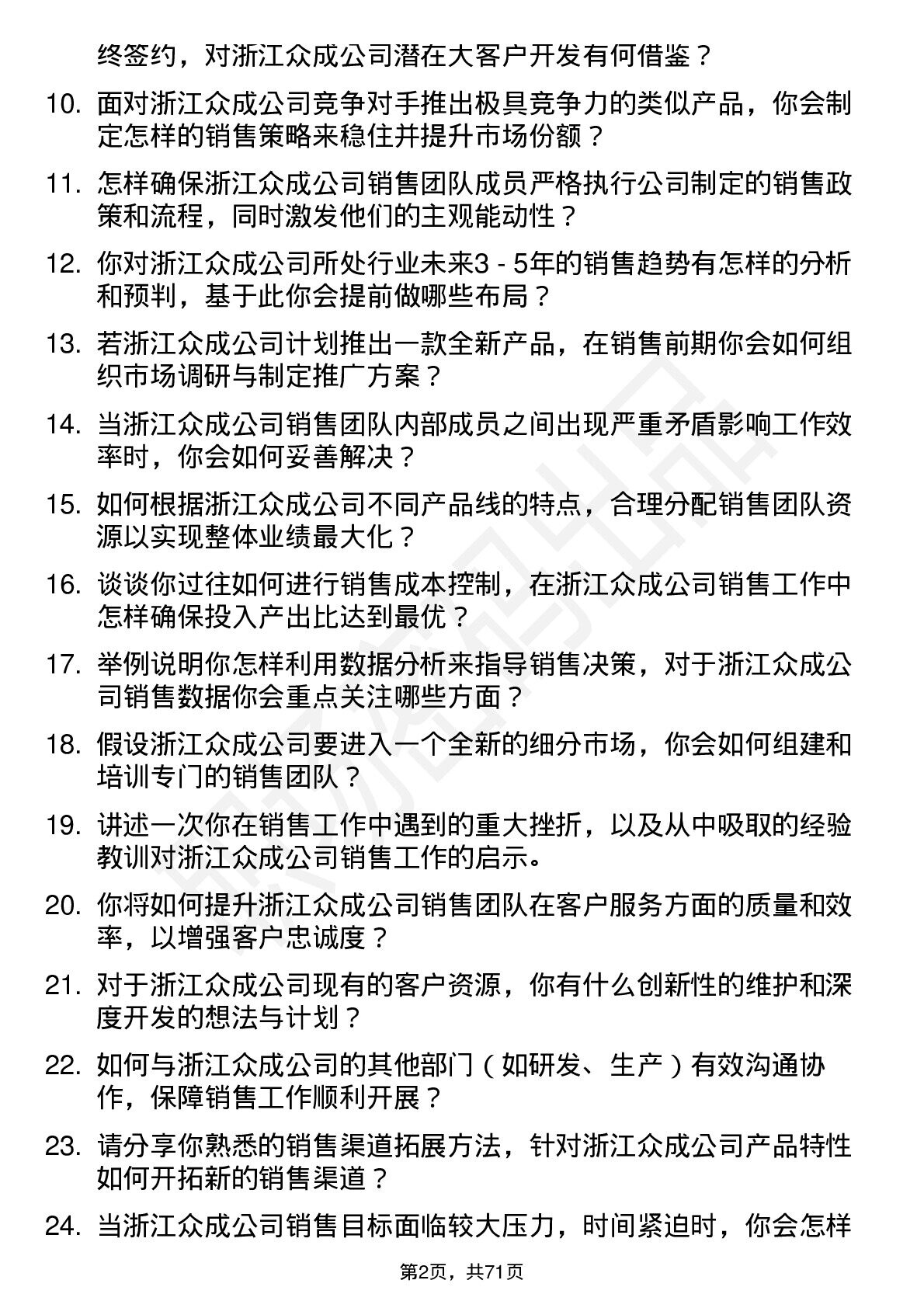 终签约，对浙江众成公司潜在大客户开发有何借鉴？

10. 面对浙江众成公司竞争对手推出极具竞争力的类似产品，你会制定怎样的销售策略来稳住并提升市场份额？

11. 怎样确保浙江众成公司销售团队成员严格执行公司制定的销售政策和流程，同时激发他们的主观能动性？

12. 你对浙江众成公司所处行业未来3 - 5年的销售趋势有怎样的分析和预判，基于此你会提前做哪些布局？

13. 若浙江众成公司计划推出一款全新产品，在销售前期你会如何组织市场调研与制定推广方案？

14. 当浙江众成公司销售团队内部成员之间出现严重矛盾影响工作效率时，你会如何妥善解决？

15. 如何根据浙江众成公司不同产品线的特点，合理分配销售团队资源以实现整体业绩最大化？

16. 谈谈你过往如何进行销售成本控制，在浙江众成公司销售工作中怎样确保投入产出比达到最优？

17. 举例说明你怎样利用数据分析来指导销售决策，对于浙江众成公司销售数据你会重点关注哪些方面？

18. 假设浙江众成公司要进入一个全新的细分市场，你会如何组建和培训专门的销售团队？

19. 讲述一次你在销售工作中遇到的重大挫折，以及从中吸取的经验教训对浙江众成公司销售工作的启示。

20. 你将如何提升浙江众成公司销售团队在客户服务方面的质量和效率，以增强客户忠诚度？

21. 对于浙江众成公司现有的客户资源，你有什么创新性的维护和深度开发的想法与计划？

22. 如何与浙江众成公司的其他部门（如研发、生产）有效沟通协作，保障销售工作顺利开展？

23. 请分享你熟悉的销售渠道拓展方法，针对浙江众成公司产品特性如何开拓新的销售渠道？

24. 当浙江众成公司销售目标面临较大压力，时间紧迫时，你会怎样

第2页，共71页